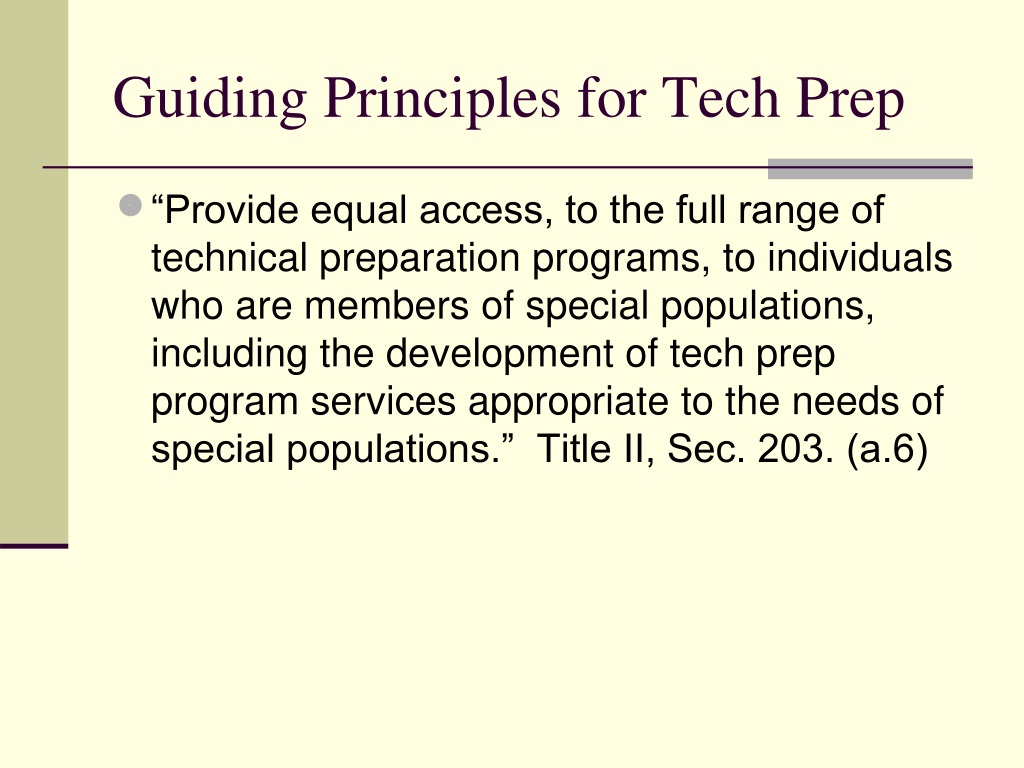 Guiding Principles for Tech Prep

“Provide equal access, to the full range of technical preparation programs, to individuals who are members of special populations, including the development of tech prep program services appropriate to the needs of special populations.” Title II, Sec. 203. (a.6)